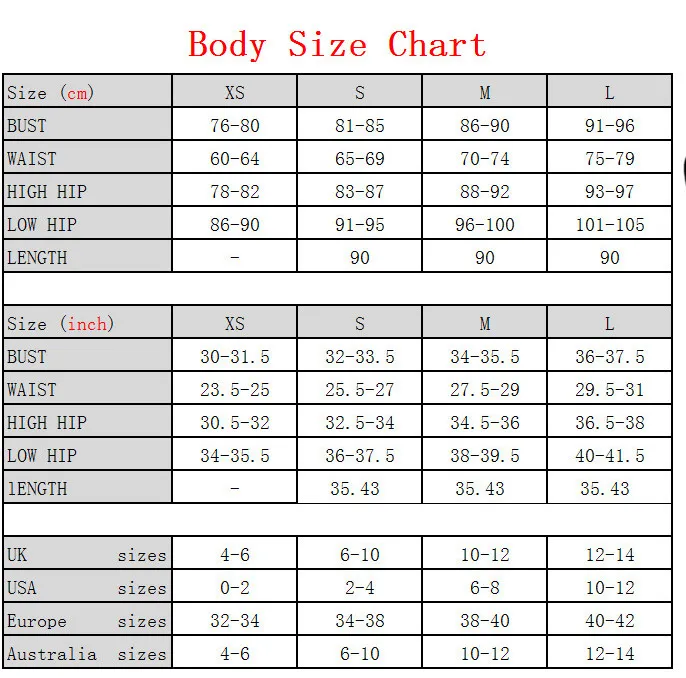 Body Size Chart

| Size (cm) | XS | S | M | L |
|---|---|---|---|---|
| BUST | 76-80 | 81-85 | 86-90 | 91-96 |
| WAIST | 60-64 | 65-69 | 70-74 | 75-79 |
| HIGH HIP | 78-82 | 83-87 | 88-92 | 93-97 |
| LOW HIP | 86-90 | 91-95 | 96-100 | 101-105 |
| LENGTH | - | 90 | 90 | 90 |

| Size (inch) | XS | S | M | L |
|---|---|---|---|---|
| BUST | 30-31.5 | 32-33.5 | 34-35.5 | 36-37.5 |
| WAIST | 23.5-25 | 25.5-27 | 27.5-29 | 29.5-31 |
| HIGH HIP | 30.5-32 | 32.5-34 | 34.5-36 | 36.5-38 |
| LOW HIP | 34-35.5 | 36-37.5 | 38-39.5 | 40-41.5 |
| lENGTH | - | 35.43 | 35.43 | 35.43 |

| | | | | |
|---|---|---|---|---|
| UK sizes | 4-6 | 6-10 | 10-12 | 12-14 |
| USA sizes | 0-2 | 2-4 | 6-8 | 10-12 |
| Europe sizes | 32-34 | 34-38 | 38-40 | 40-42 |
| Australia sizes | 4-6 | 6-10 | 10-12 | 12-14 |